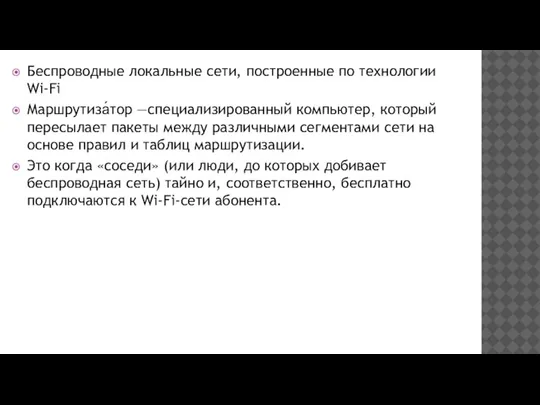 Беспроводные локальные сети, построенные по технологии Wi-Fi

Маршрутиза́тор —специализированный компьютер, который пересылает пакеты между различными сегментами сети на основе правил и таблиц маршрутизации.

Это когда «соседи» (или люди, до которых добивает беспроводная сеть) тайно и, соответственно, бесплатно подключаются к Wi-Fi-сети абонента.